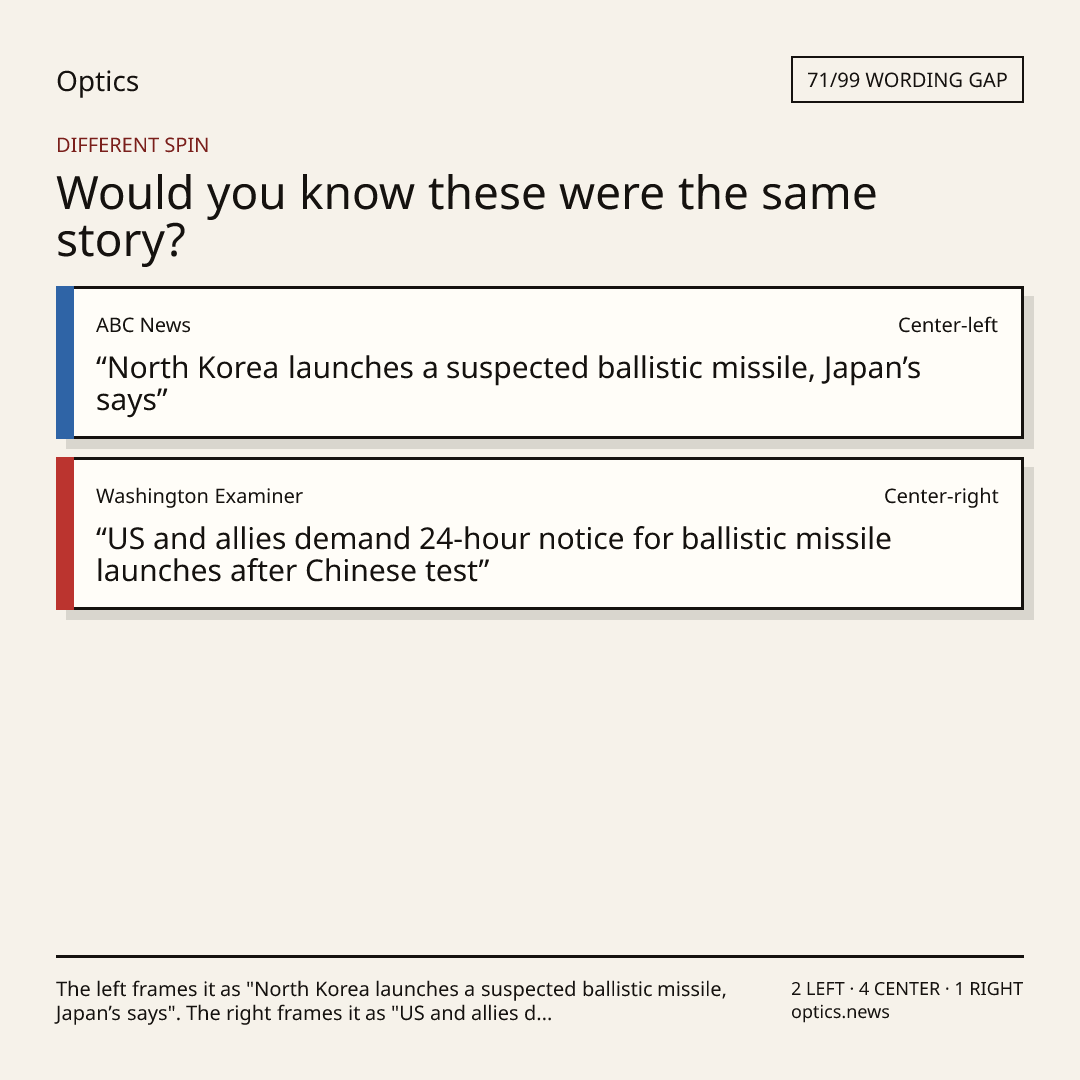 Optics

71/99 WORDING GAP

DIFFERENT SPIN

Would you know these were the same story?

ABC News

Center-left

"North Korea launches a suspected ballistic missile, Japan's says"

Washington Examiner

Center-right

"US and allies demand 24-hour notice for ballistic missile launches after Chinese test"

The left frames it as "North Korea launches a suspected ballistic missile, Japan's says". The right frames it as "US and allies d...

2 LEFT · 4 CENTER · 1 RIGHT
optics.news